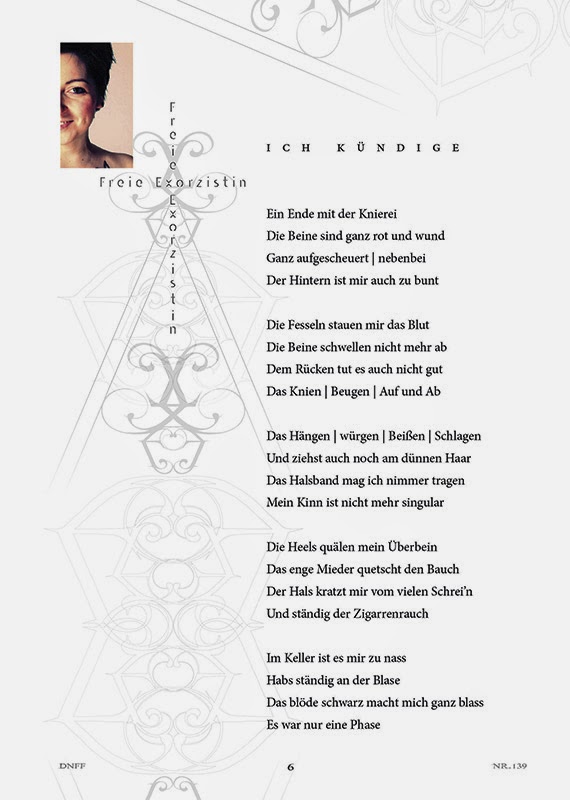 Freie Exorzistin

Freie Exorzistin

ICH KÜNDIGE

Ein Ende mit der Knierei
Die Beine sind ganz rot und wund
Ganz aufgescheuert | nebenbei
Der Hintern ist mir auch zu bunt

Die Fesseln stauen mir das Blut
Die Beine schwellen nicht mehr ab
Dem Rücken tut es auch nicht gut
Das Knien | Beugen | Auf und Ab

Das Hängen | würgen | Beißen | Schlagen
Und ziehst auch noch am dünnen Haar
Das Halsband mag ich nimmer tragen
Mein Kinn ist nicht mehr singular

Die Heels quälen mein Überbein
Das enge Mieder quetscht den Bauch
Der Hals kratzt mir vom vielen Schrei'n
Und ständig der Zigarrenrauch

Im Keller ist es mir zu nass
Habs ständig an der Blase
Das blöde schwarz macht mich ganz blass
Es war nur eine Phase

DNFF 6 NR.139